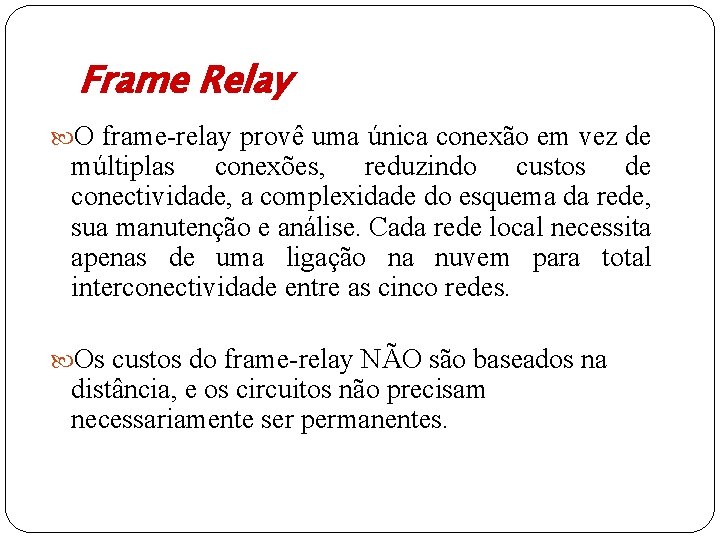 Frame Relay

O frame-relay provê uma única conexão em vez de múltiplas conexões, reduzindo custos de conectividade, a complexidade do esquema da rede, sua manutenção e análise. Cada rede local necessita apenas de uma ligação na nuvem para total interconectividade entre as cinco redes.

Os custos do frame-relay NÃO são baseados na distância, e os circuitos não precisam necessariamente ser permanentes.